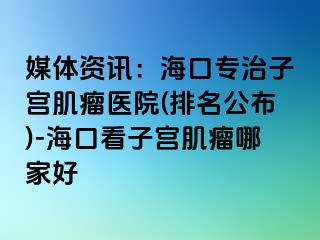 媒体资讯：海口专治子宫肌瘤医院(排名公布)-海口看子宫肌瘤哪家好